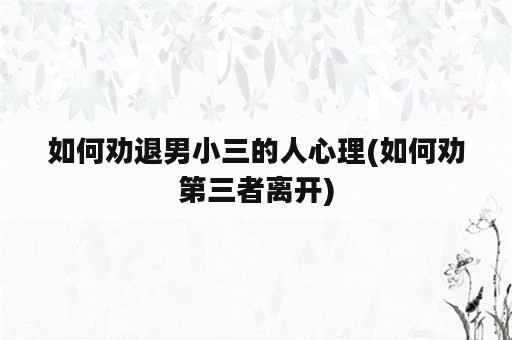 如何劝退男小三的人心理(如何劝第三者离开)